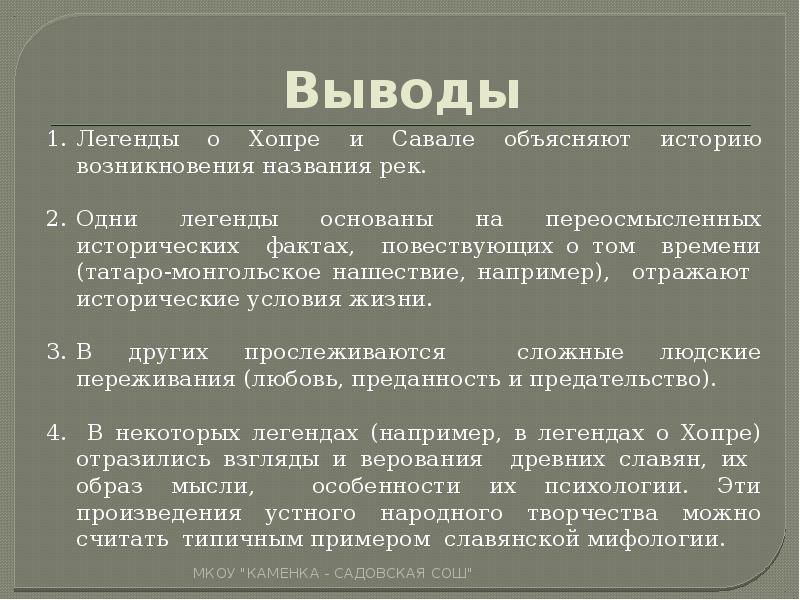 Выводы

1. Легенды о Хопре и Савале объясняют историю возникновения названия рек.

2. Одни легенды основаны на переосмысленных исторических фактах, повествующих о том времени (татаро-монгольское нашествие, например), отражают исторические условия жизни.

3. В других прослеживаются сложные людские переживания (любовь, преданность и предательство).

4. В некоторых легендах (например, в легендах о Хопре) отразились взгляды и верования древних славян, их образ мысли, особенности их психологии. Эти произведения устного народного творчества можно считать типичным примером славянской мифологии.

МКОУ "КАМЕНКА - САДОВСКАЯ СОШ"